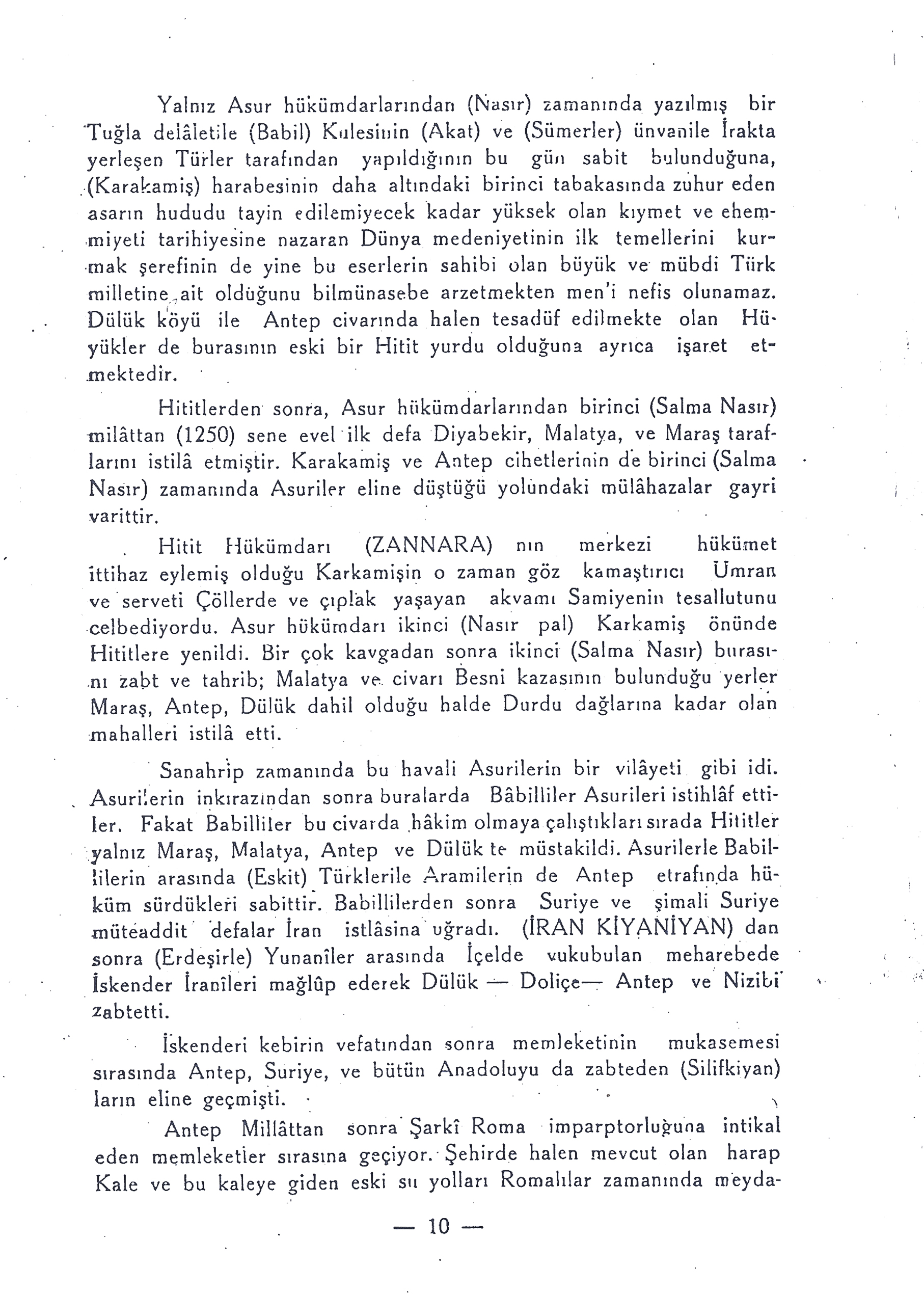 Yalnız Asur hükümdarlarından (Nasır) zamanında yazılmış bir Tuğla delâletile (Babil) Kulesinin (Akat) ve (Sümerler) ünvanile İrakta yerleşen Türler tarafından yapıldığının bu gün sabit bulunduğuna, (Karakamiş) harabesinin daha altındaki birinci tabakasında zuhur eden asarın hududu tayin edilemiyecek kadar yüksek olan kıymet ve ehemmiyeti tarihiyesine nazaran Dünya medeniyetinin ilk temellerini kurmak şerefinin de yine bu eserlerin sahibi olan büyük ve mübdi Türk milletine ait olduğunu bilmünasebe arzetmekten men'i nefis olunamaz. Dülük köyü ile Antep civarında halen tesadüf edilmekte olan Hüyükler de burasının eski bir Hitit yurdu olduğuna ayrıca işaret etmektedir.

Hititlerden sonra, Asur hükümdarlarından birinci (Salma Nasır) milâttan (1250) sene evel ilk defa Diyabekir, Malatya, ve Maraş taraflarını istilâ etmiştir. Karakamiş ve Antep cihetlerinin de birinci (Salma Nasır) zamanında Asuriler eline düştüğü yolundaki mülâhazalar gayri varittir.

Hitit Hükümdarı (ZANNARA) nın merkezi hükümet ittihaz eylemiş olduğu Karkamişin o zaman göz kamaştırıcı Ümran ve serveti Çöllerde ve çıplak yaşayan akvamı Samiyenin tesallutunu celbediyordu. Asur hükümdarı ikinci (Nasır pal) Karkamiş önünde Hititlere yenildi. Bir çok kavgadan sonra ikinci (Salma Nasır) burasını zabt ve tahrib; Malatya ve civarı Besni kazasının bulunduğu yerler Maraş, Antep, Dülük dahil olduğu halde Durdu dağlarına kadar olan mahalleri istilâ etti.

Sanahrip zamanında bu havali Asurilerin bir vilâyeti gibi idi. Asurilerin inkırazından sonra buralarda Bâbilliler Asurileri istihlâf ettiler. Fakat Babilliler bu civarda hâkim olmaya çalıştıkları sırada Hititler yalnız Maraş, Malatya, Antep ve Dülük te müstakildi. Asurilerle Babillilerin arasında (Eskit) Türklerile Aramilerin de Antep etrafında hüküm sürdükleri sabittir. Babillilerden sonra Suriye ve şimali Suriye müteaddit defalar İran istlâsina uğradı. (İRAN KİYANİYAN) dan sonra (Erdeşirle) Yunanîler arasında İçelde vukubulan meharebede İskender İranîleri mağlûp ederek Dülük — Doliçe— Antep ve Nizibi zabtetti.

İskenderi kebirin vefatından sonra memleketinin mukasemesi sırasında Antep, Suriye, ve bütün Anadoluyu da zabteden (Silifkiyan) ların eline geçmişti.

Antep Millâttan sonra Şarkî Roma imparptorluğuna intikal eden memleketler sırasına geçiyor. Şehirde halen mevcut olan harap Kale ve bu kaleye giden eski su yolları Romalılar zamanında meyda-

— 10 —